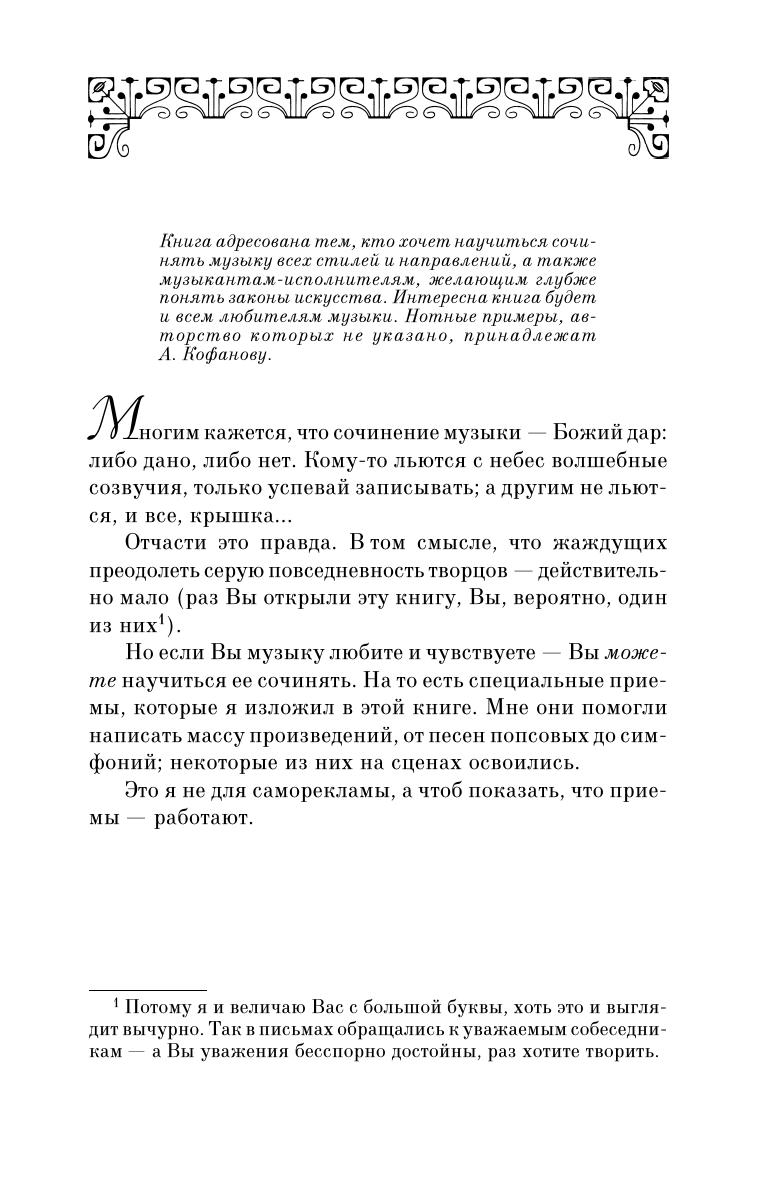 Книга адресована тем, кто хочет научиться сочинять музыку всех стилей и направлений, а также музыкантам-исполнителям, желающим глубже понять законы искусства. Интересна книга будет и всем любителям музыки. Нотные примеры, авторство которых не указано, принадлежат А. Кофанову.

Многим кажется, что сочинение музыки — Божий дар: либо дано, либо нет. Кому-то льются с небес волшебные созвучия, только успевай записывать; а другим не льются, и все, крышка...

Отчасти это правда. В том смысле, что жаждущих преодолеть серую повседневность творцов — действительно мало (раз Вы открыли эту книгу, Вы, вероятно, один из них$^1$).

Но если Вы музыку любите и чувствуете — Вы можете научиться ее сочинять. На то есть специальные приемы, которые я изложил в этой книге. Мне они помогли написать массу произведений, от песен попсовых до симфоний; некоторые из них на сценах освоились.

Это я не для саморекламы, а чтоб показать, что приемы — работают.

$^1$ Потому я и величаю Вас с большой буквы, хоть это и выглядит вычурно. Так в письмах обращались к уважаемым собеседникам — а Вы уважения бесспорно достойны, раз хотите творить.